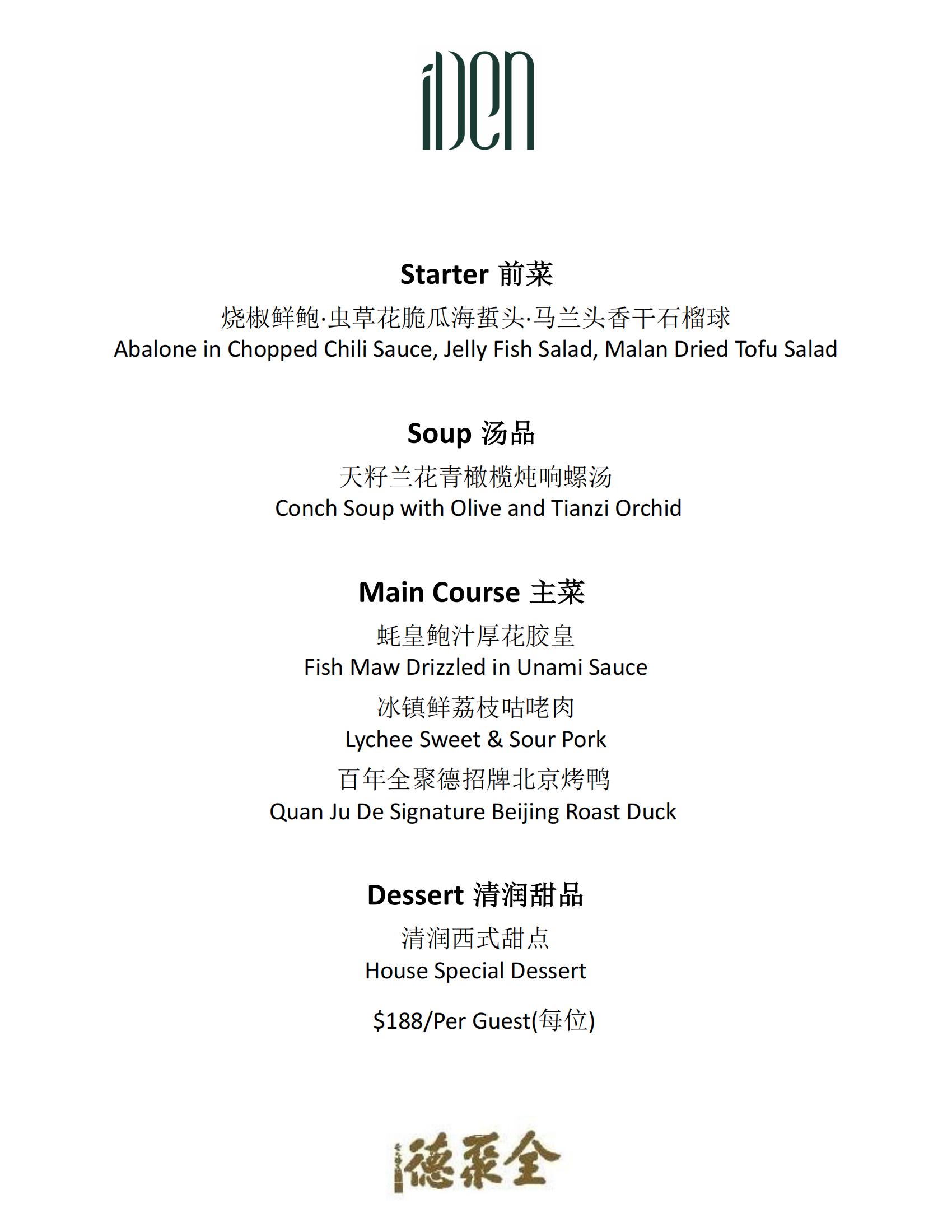 iDEN

Starter 前菜

烧椒鲜鲍·虫草花脆瓜海蜇头·马兰头香干石榴球
Abalone in Chopped Chili Sauce, Jelly Fish Salad, Malan Dried Tofu Salad

Soup 汤品

天籽兰花青橄榄炖响螺汤
Conch Soup with Olive and Tianzi Orchid

Main Course 主菜

蚝皇鲍汁厚花胶皇
Fish Maw Drizzled in Unami Sauce

冰镇鲜荔枝咕咾肉
Lychee Sweet & Sour Pork

百年全聚德招牌北京烤鸭
Quan Ju De Signature Beijing Roast Duck

Dessert 清润甜品

清润西式甜点
House Special Dessert

$188/Per Guest(每位)

德聚全